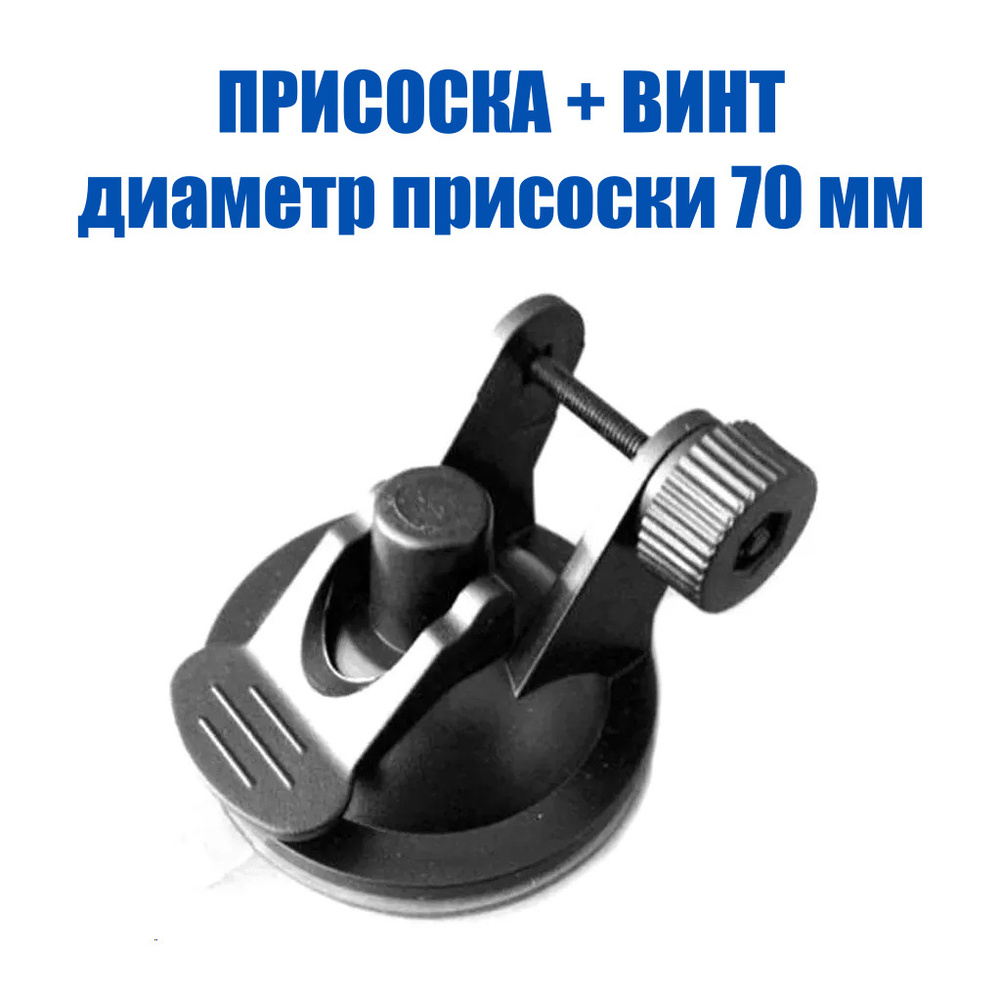 ПРИСОСКА + ВИНТ
диаметр присоски 70 мм